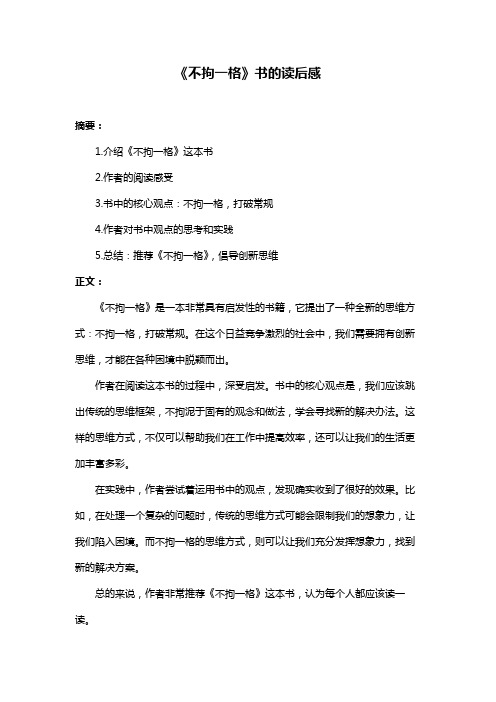 《不拘一格》书的读后感

摘要：

1.介绍《不拘一格》这本书

2.作者的阅读感受

3.书中的核心观点：不拘一格，打破常规

4.作者对书中观点的思考和实践

5.总结：推荐《不拘一格》，倡导创新思维

正文：

《不拘一格》是一本非常具有启发性的书籍，它提出了一种全新的思维方式：不拘一格，打破常规。在这个日益竞争激烈的社会中，我们需要拥有创新思维，才能在各种困境中脱颖而出。

作者在阅读这本书的过程中，深受启发。书中的核心观点是，我们应该跳出传统的思维框架，不拘泥于固有的观念和做法，学会寻找新的解决办法。这样的思维方式，不仅可以帮助我们在工作中提高效率，还可以让我们的生活更加丰富多彩。

在实践中，作者尝试着运用书中的观点，发现确实收到了很好的效果。比如，在处理一个复杂的问题时，传统的思维方式可能会限制我们的想象力，让我们陷入困境。而不拘一格的思维方式，则可以让我们充分发挥想象力，找到新的解决方案。

总的来说，作者非常推荐《不拘一格》这本书，认为每个人都应该读一读。